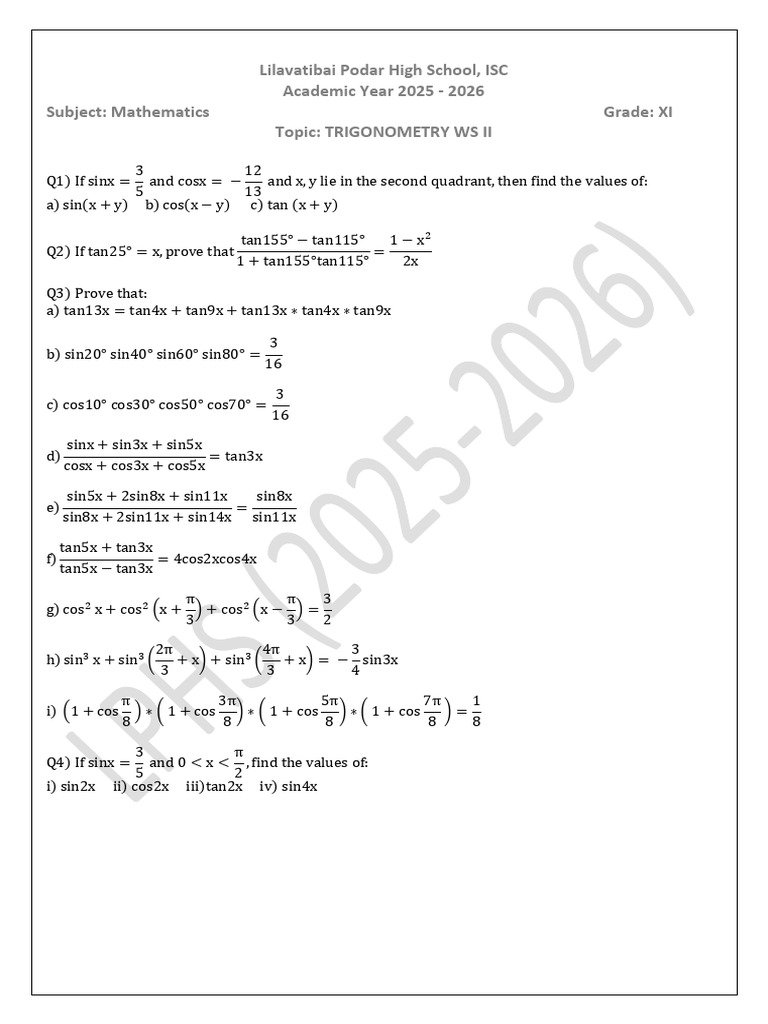 Lilavatibai Podar High School, ISC
Academic Year 2025 - 2026
Subject: Mathematics Grade: XI
Topic: TRIGONOMETRY WS II

Q1) If $\sin x = \frac{3}{5}$ and $\cos x = -\frac{12}{13}$ and x, y lie in the second quadrant, then find the values of:
a) $\sin(x + y)$ b) $\cos(x - y)$ c) $\tan(x + y)$

Q2) If $\tan 25° = x$, prove that $\frac{\tan 155° - \tan 115°}{1 + \tan 155° \tan 115°} = \frac{1 - x^2}{2x}$

Q3) Prove that:
a) $\tan 13x = \tan 4x + \tan 9x + \tan 13x * \tan 4x * \tan 9x$

b) $\sin 20° \sin 40° \sin 60° \sin 80° = \frac{3}{16}$

c) $\cos 10° \cos 30° \cos 50° \cos 70° = \frac{3}{16}$

d) $\frac{\sin x + \sin 3x + \sin 5x}{\cos x + \cos 3x + \cos 5x} = \tan 3x$

e) $\frac{\sin 5x + 2\sin 8x + \sin 11x}{\sin 8x + 2\sin 11x + \sin 14x} = \frac{\sin 8x}{\sin 11x}$

f) $\frac{\tan 5x + \tan 3x}{\tan 5x - \tan 3x} = 4\cos 2x \cos 4x$

g) $\cos^2 x + \cos^2\left(x + \frac{\pi}{3}\right) + \cos^2\left(x - \frac{\pi}{3}\right) = \frac{3}{2}$

h) $\sin^3 x + \sin^3\left(\frac{2\pi}{3} + x\right) + \sin^3\left(\frac{4\pi}{3} + x\right) = -\frac{3}{4}\sin 3x$

i) $\left(1 + \cos\frac{\pi}{8}\right) * \left(1 + \cos\frac{3\pi}{8}\right) * \left(1 + \cos\frac{5\pi}{8}\right) * \left(1 + \cos\frac{7\pi}{8}\right) = \frac{1}{8}$

Q4) If $\sin x = \frac{3}{5}$ and $0 < x < \frac{\pi}{2}$, find the values of:
i) $\sin 2x$ ii) $\cos 2x$ iii) $\tan 2x$ iv) $\sin 4x$

LPHS (2025-2026)